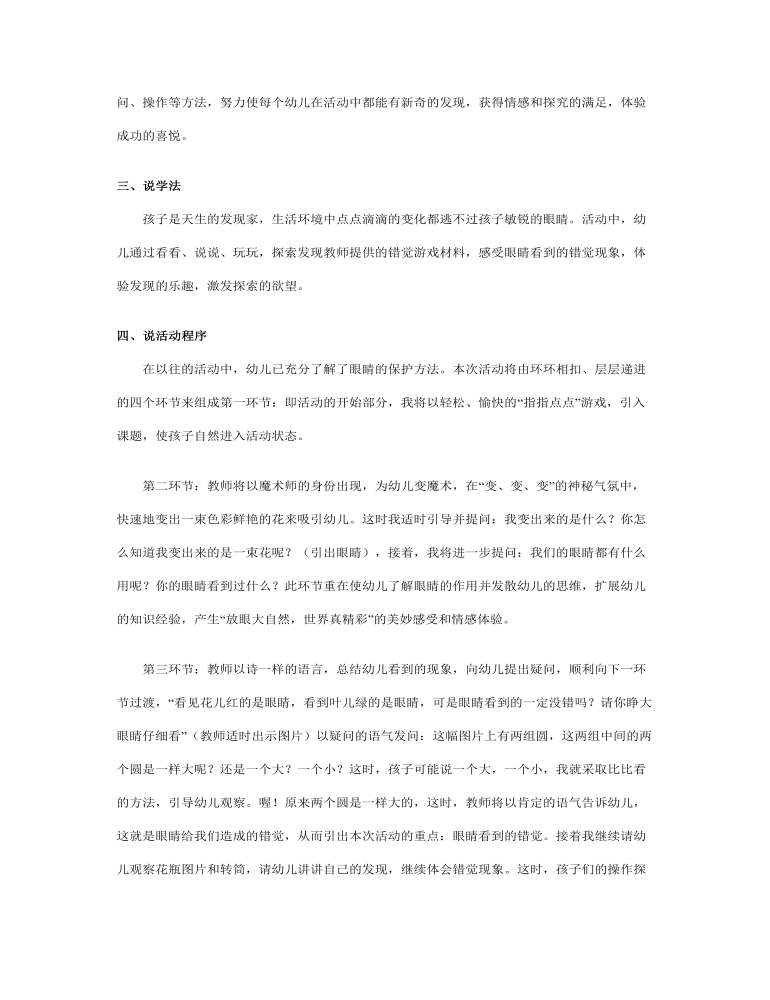 问、操作等方法，努力使每个幼儿在活动中都能有新奇的发现，获得情感和探究的满足，体验成功的喜悦。

三、说学法

孩子是天生的发现家，生活环境中点点滴滴的变化都逃不过孩子敏锐的眼睛。活动中，幼儿通过看看、说说、玩玩，探索发现教师提供的错觉游戏材料，感受眼睛看到的错觉现象，体验发现的乐趣，激发探索的欲望。

四、说活动程序

在以往的活动中，幼儿已充分了解了眼睛的保护方法。本次活动将由环环相扣、层层递进的四个环节来组成第一环节：即活动的开始部分，我将以轻松、愉快的“指指点点”游戏，引入课题，使孩子自然进入活动状态。

第二环节：教师将以魔术师的身份出现，为幼儿变魔术，在“变、变、变”的神秘气氛中，快速地变出一束色彩鲜艳的花来吸引幼儿。这时我适时引导并提问：我变出来的是什么？你怎么知道我变出来的是一束花呢？（引出眼睛），接着，我将进一步提问：我们的眼睛都有什么用呢？你的眼睛看到过什么？此环节重在使幼儿了解眼睛的作用并发散幼儿的思维，扩展幼儿的知识经验，产生“放眼大自然，世界真精彩”的美妙感受和情感体验。

第三环节：教师以诗一样的语言，总结幼儿看到的现象，向幼儿提出疑问，顺利向下一环节过渡，“看见花儿红的是眼睛，看到叶儿绿的是眼睛，可是眼睛看到的一定没错吗？请你睁大眼睛仔细看”（教师适时出示图片）以疑问的语气发问：这幅图片上有两组圆，这两组中间的两个圆是一样大呢？还是一个大？一个小？这时，孩子可能说一个大，一个小，我就采取比比看的方法，引导幼儿观察。喔！原来两个圆是一样大的，这时，教师将以肯定的语气告诉幼儿，这就是眼睛给我们造成的错觉，从而引出本次活动的重点：眼睛看到的错觉。接着我继续请幼儿观察花瓶图片和转筒，请幼儿讲讲自己的发现，继续体会错觉现象。这时，孩子们的操作探